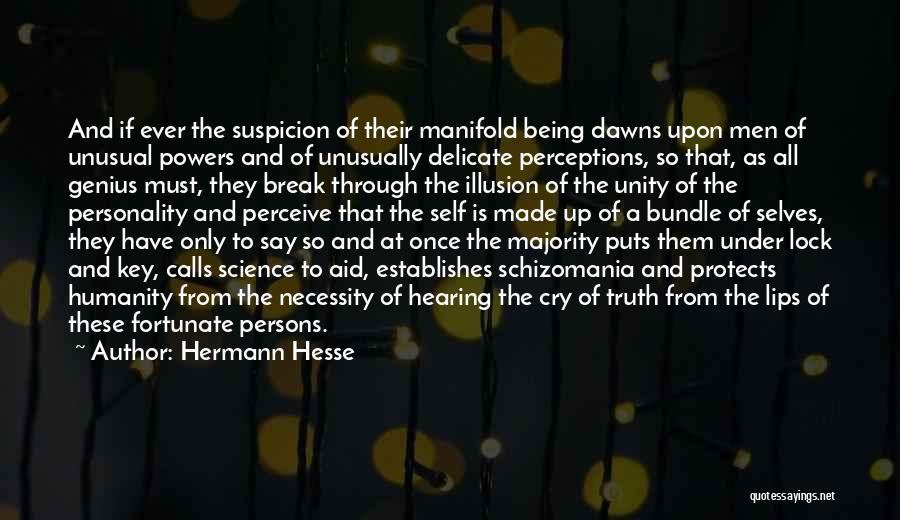 And if ever the suspicion of their manifold being dawns upon men of unusual powers and of unusually delicate perceptions, so that, as all genius must, they break through the illusion of the unity of the personality and perceive that the self is made up of a bundle of selves, they have only to say so and at once the majority puts them under lock and key, calls science to aid, establishes schizomania and protects humanity from the necessity of hearing the cry of truth from the lips of these fortunate persons.

~ Author: Hermann Hesse

quotessayings.net